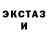 ЭКСТАЗ
И